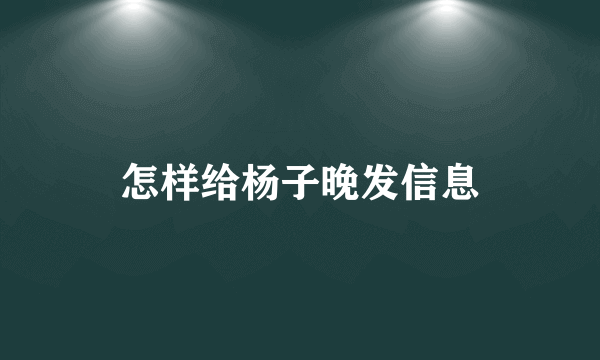 怎样给杨子晚发信息